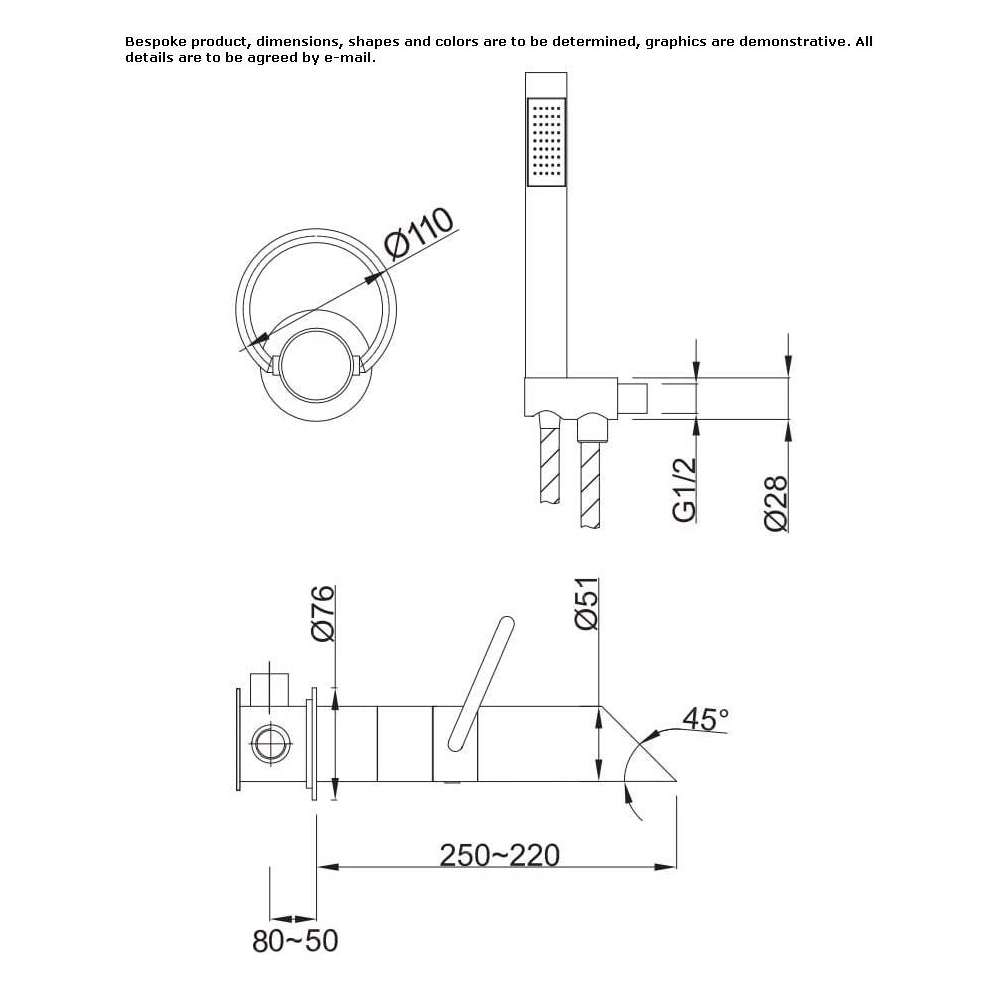 Bespoke product, dimensions, shapes and colors are to be determined, graphics are demonstrative. All details are to be agreed by e-mail.

Ø110

G1/2

Ø28

Ø76

Ø51

45°

250~220

80~50